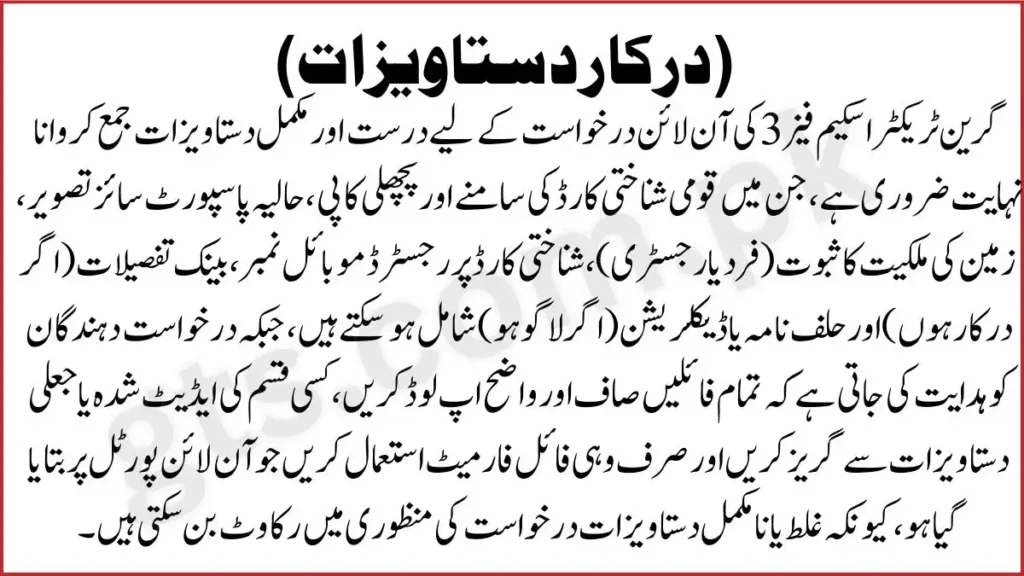 (درکار دستاویزات)

گرین ٹریکٹر اسکیم فیز 3 کی آن لائن درخواست کے لیے درست اور مکمل دستاویزات جمع کروانا نہایت ضروری ہے، جن میں قومی شناختی کارڈ کی سامنے اور پچھلی کاپی، حالیہ پاسپورٹ سائز تصویر، زمین کی ملکیت کا ثبوت (فرد یا رجسٹری)، شناختی کارڈ پر رجسٹرڈ موبائل نمبر، بینک تفصیلات (اگر درکار ہوں) اور حلف نامہ یا ڈیکلریشن (اگر لاگو ہو) شامل ہو سکتے ہیں، جبکہ درخواست دہندگان کو ہدایت کی جاتی ہے کہ تمام فائلیں صاف اور واضح اپ لوڈ کریں، کسی قسم کی ایڈیٹ شدہ یا جعلی دستاویزات سے گریز کریں اور صرف وہی فائل فارمیٹ استعمال کریں جو آن لائن پورٹل پر بتایا گیا ہو، کیونکہ غلط یا نامکمل دستاویزات درخواست کی منظوری میں رکاوٹ بن سکتی ہیں۔

gts.com.pk